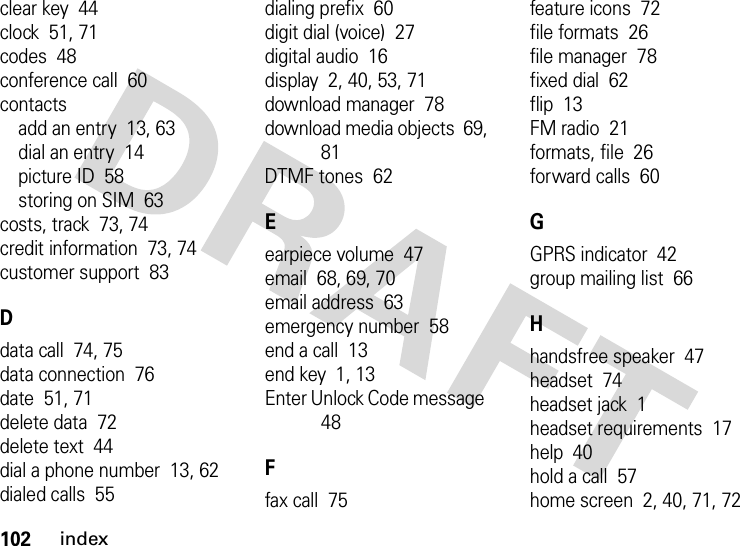 clear key 44
clock 51, 71
codes 48
conference call 60
contacts
add an entry 13, 63
dial an entry 14
picture ID 58
storing on SIM 63
costs, track 73, 74
credit information 73, 74
customer support 83

D

data call 74, 75
data connection 76
date 51, 71
delete data 72
delete text 44
dial a phone number 13, 62
dialed calls 55

dialing prefix 60
digit dial (voice) 27
digital audio 16
display 2, 40, 53, 71
download manager 78
download media objects 69, 81
DTMF tones 62

E

earpiece volume 47
email 68, 69, 70
email address 63
emergency number 58
end a call 13
end key 1, 13
Enter Unlock Code message 48

F

fax call 75

feature icons 72
file formats 26
file manager 78
fixed dial 62
flip 13
FM radio 21
formats, file 26
forward calls 60

G

GPRS indicator 42
group mailing list 66

H

handsfree speaker 47
headset 74
headset jack 1
headset requirements 17
help 40
hold a call 57
home screen 2, 40, 71, 72

DRAFT

102 index